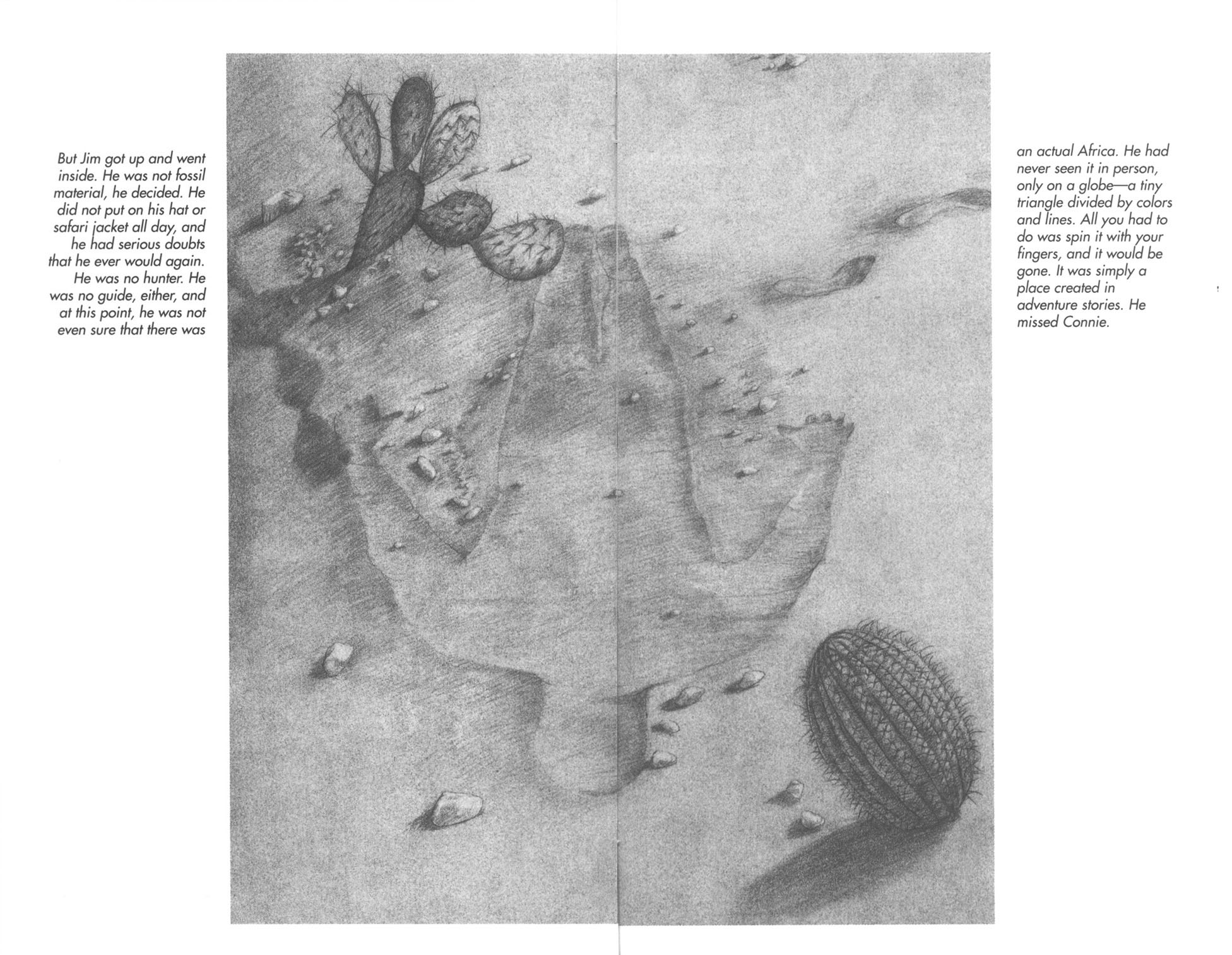 But Jim got up and went inside. He was not fossil material, he decided. He did not put on his hat or safari jacket all day, and he had serious doubts that he ever would again. He was no hunter. He was no guide, either, and at this point, he was not even sure that there was

an actual Africa. He had never seen it in person, only on a globe—a tiny triangle divided by colors and lines. All you had to do was spin it with your fingers, and it would be gone. It was simply a place created in adventure stories. He missed Connie.